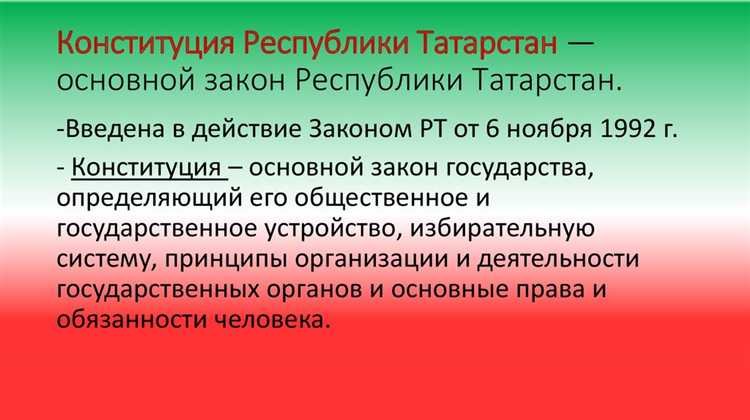 Конституция Республики Татарстан — основной закон Республики Татарстан.

-Введена в действие Законом РТ от 6 ноября 1992 г.

- Конституция – основной закон государства, определяющий его общественное и государственное устройство, избирательную систему, принципы организации и деятельности государственных органов и основные права и обязанности человека.